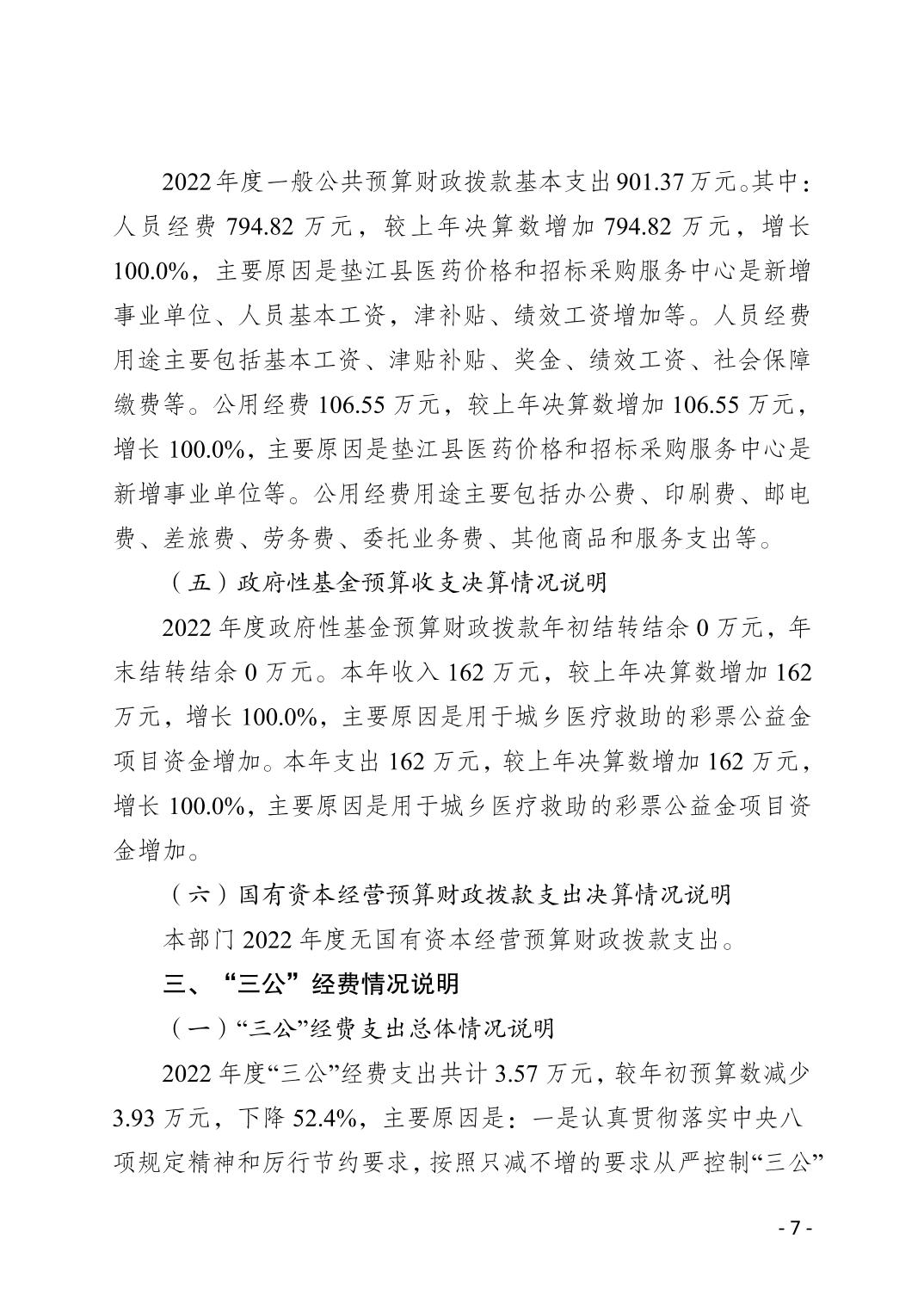 2022年度一般公共预算财政拨款基本支出901.37万元。其中：人员经费794.82万元，较上年决算数增加794.82万元，增长100.0%，主要原因是垫江县医药价格和招标采购服务中心是新增事业单位、人员基本工资，津补贴、绩效工资增加等。人员经费用途主要包括基本工资、津贴补贴、奖金、绩效工资、社会保障缴费等。公用经费106.55万元，较上年决算数增加106.55万元，增长100.0%，主要原因是垫江县医药价格和招标采购服务中心是新增事业单位等。公用经费用途主要包括办公费、印刷费、邮电费、差旅费、劳务费、委托业务费、其他商品和服务支出等。

（五）政府性基金预算收支决算情况说明

2022年度政府性基金预算财政拨款年初结转结余0万元，年末结转结余0万元。本年收入162万元，较上年决算数增加162万元，增长100.0%，主要原因是用于城乡医疗救助的彩票公益金项目资金增加。本年支出162万元，较上年决算数增加162万元，增长100.0%，主要原因是用于城乡医疗救助的彩票公益金项目资金增加。

（六）国有资本经营预算财政拨款支出决算情况说明

本部门2022年度无国有资本经营预算财政拨款支出。

三、“三公”经费情况说明

（一）“三公”经费支出总体情况说明

2022年度“三公”经费支出共计3.57万元，较年初预算数减少3.93万元，下降52.4%，主要原因是：一是认真贯彻落实中央八项规定精神和厉行节约要求，按照只减不增的要求从严控制“三公”

- 7 -